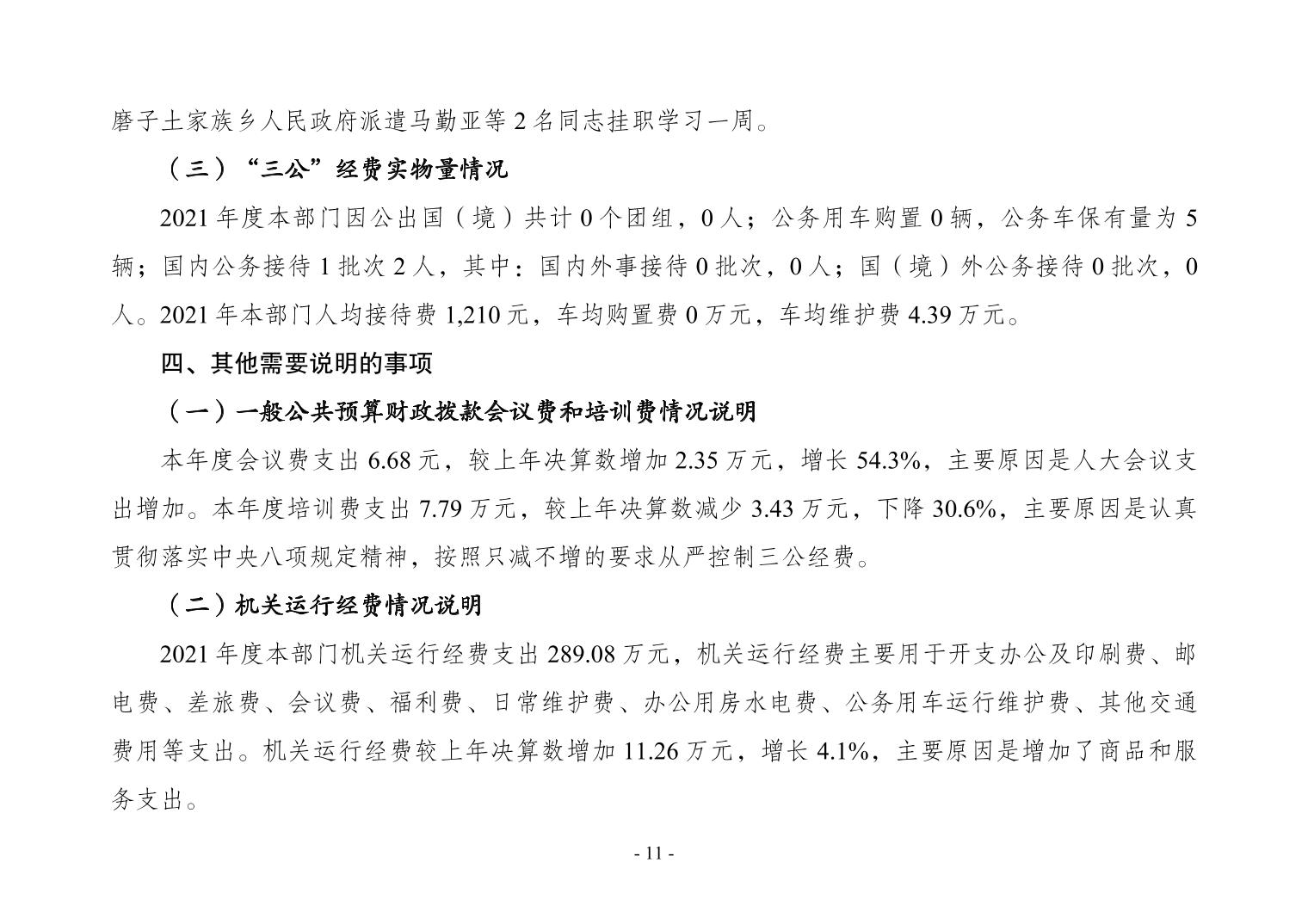 磨子土家族乡人民政府派遣马勤亚等 2 名同志挂职学习一周。

（三）“三公”经费实物量情况

2021 年度本部门因公出国（境）共计 0 个团组，0 人；公务用车购置 0 辆，公务车保有量为 5 辆；国内公务接待 1 批次 2 人，其中：国内外事接待 0 批次，0 人；国（境）外公务接待 0 批次，0 人。2021 年本部门人均接待费 1,210 元，车均购置费 0 万元，车均维护费 4.39 万元。

四、其他需要说明的事项

（一）一般公共预算财政拨款会议费和培训费情况说明

本年度会议费支出 6.68 元，较上年决算数增加 2.35 万元，增长 54.3%，主要原因是人大会议支出增加。本年度培训费支出 7.79 万元，较上年决算数减少 3.43 万元，下降 30.6%，主要原因是认真贯彻落实中央八项规定精神，按照只减不增的要求从严控制三公经费。

（二）机关运行经费情况说明

2021 年度本部门机关运行经费支出 289.08 万元，机关运行经费主要用于开支办公及印刷费、邮电费、差旅费、会议费、福利费、日常维护费、办公用房水电费、公务用车运行维护费、其他交通费用等支出。机关运行经费较上年决算数增加 11.26 万元，增长 4.1%，主要原因是增加了商品和服务支出。

- 11 -